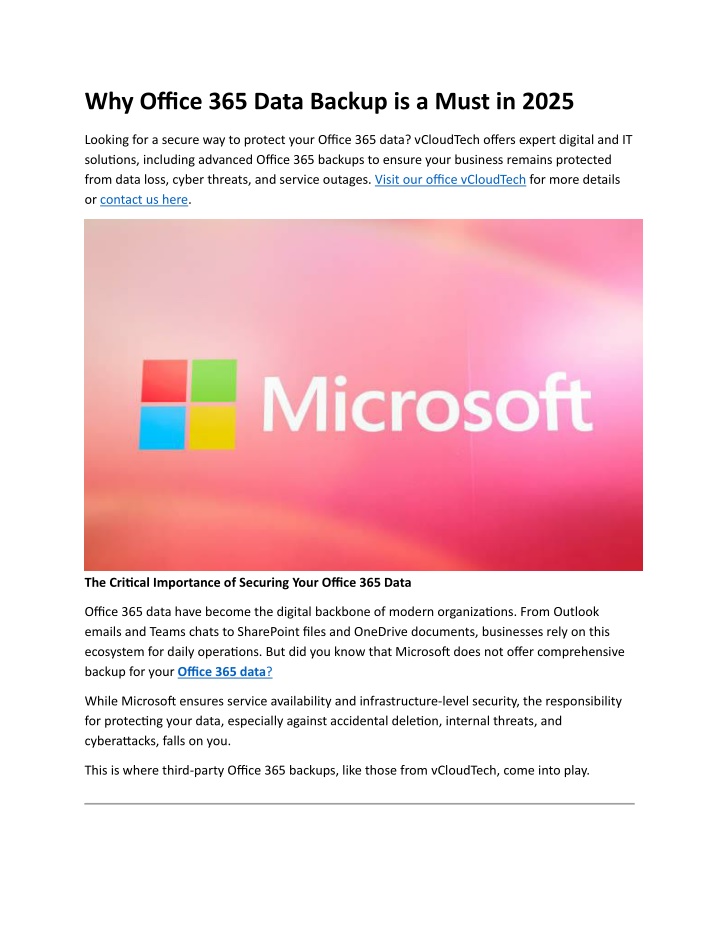 Why Office 365 Data Backup is a Must in 2025

Looking for a secure way to protect your Office 365 data? vCloudTech offers expert digital and IT solutions, including advanced Office 365 backups to ensure your business remains protected from data loss, cyber threats, and service outages. Visit our office vCloudTech for more details or contact us here.

Microsoft

The Critical Importance of Securing Your Office 365 Data

Office 365 data have become the digital backbone of modern organizations. From Outlook emails and Teams chats to SharePoint files and OneDrive documents, businesses rely on this ecosystem for daily operations. But did you know that Microsoft does not offer comprehensive backup for your Office 365 data?

While Microsoft ensures service availability and infrastructure-level security, the responsibility for protecting your data, especially against accidental deletion, internal threats, and cyberattacks, falls on you.

This is where third-party Office 365 backups, like those from vCloudTech, come into play.